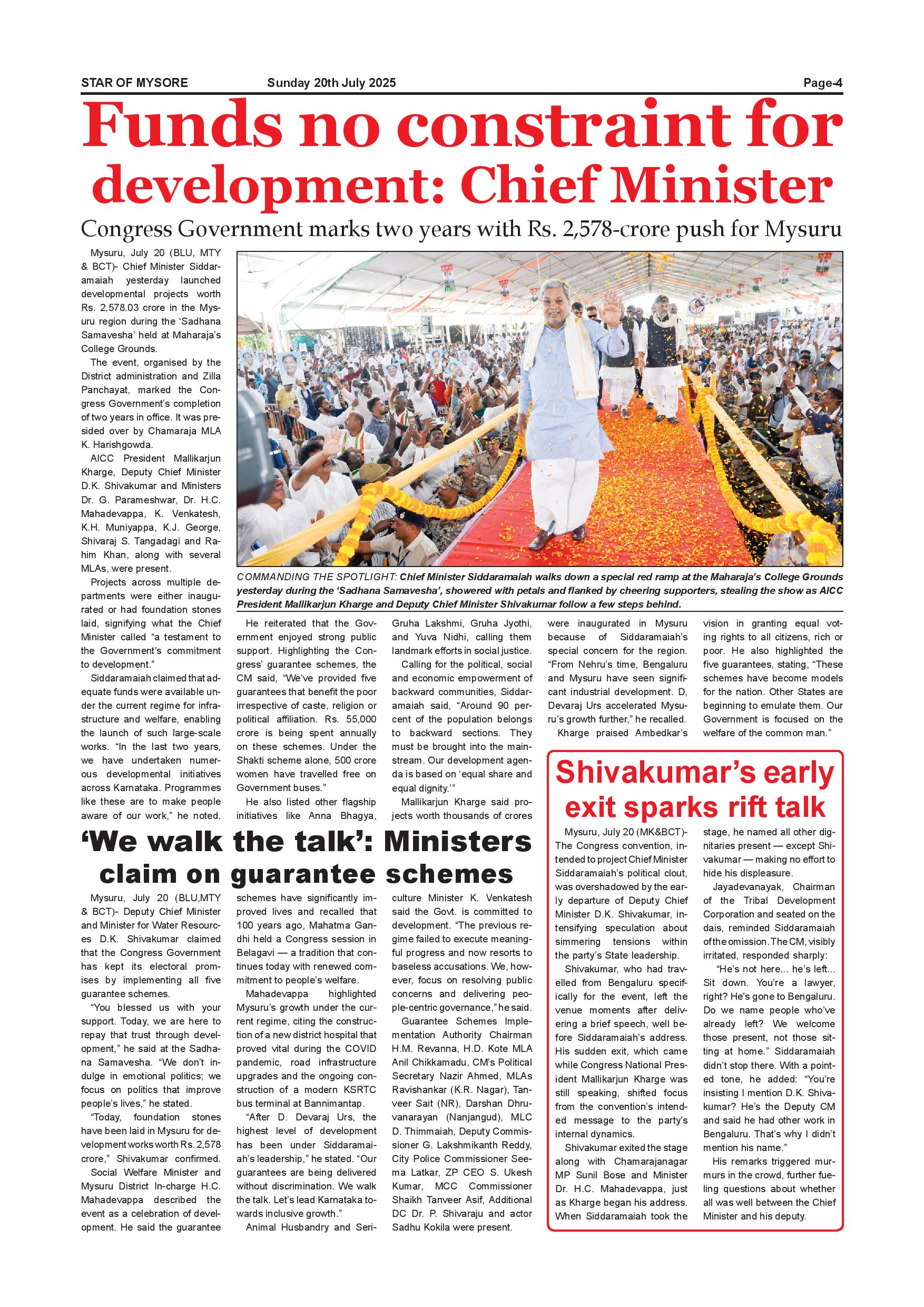 STAR OF MYSORE Sunday 20th July 2025 Page-4

Funds no constraint for development: Chief Minister

Congress Government marks two years with Rs. 2,578-crore push for Mysuru

Mysuru, July 20 (BLU, MTY & BCT)- Chief Minister Siddaramaiah yesterday launched developmental projects worth Rs. 2,578.03 crore in the Mysuru region during the 'Sadhana Samavesha' held at Maharaja's College Grounds.

The event, organised by the District administration and Zilla Panchayat, marked the Congress Government's completion of two years in office. It was presided over by Chamaraja MLA K. Harishgowda.

AICC President Mallikarjun Kharge, Deputy Chief Minister D.K. Shivakumar and Ministers Dr. G. Parameshwar, Dr. H.C. Mahadevappa, K. Venkatesh, K.H. Muniyappa, K.J. George, Shivaraj S. Tangadagi and Rahim Khan, along with several MLAs, were present.

Projects across multiple departments were either inaugurated or had foundation stones laid, signifying what the Chief Minister called "a testament to the Government's commitment to development."

Siddaramaiah claimed that adequate funds were available under the current regime for infrastructure and welfare, enabling the launch of such large-scale works. "In the last two years, we have undertaken numerous developmental initiatives across Karnataka. Programmes like these are to make people aware of our work," he noted.

COMMANDING THE SPOTLIGHT: Chief Minister Siddaramaiah walks down a special red ramp at the Maharaja's College Grounds yesterday during the 'Sadhana Samavesha', showered with petals and flanked by cheering supporters, stealing the show as AICC President Mallikarjun Kharge and Deputy Chief Minister Shivakumar follow a few steps behind.

He reiterated that the Government enjoyed strong public support. Highlighting the Congress' guarantee schemes, the CM said, "We've provided five guarantees that benefit the poor irrespective of caste, religion or political affiliation. Rs. 55,000 crore is being spent annually on these schemes. Under the Shakti scheme alone, 500 crore women have travelled free on Government buses."

He also listed other flagship initiatives like Anna Bhagya, Gruha Lakshmi, Gruha Jyothi, and Yuva Nidhi, calling them landmark efforts in social justice.

Calling for the political, social and economic empowerment of backward communities, Siddaramaiah said, "Around 90 percent of the population belongs to backward sections. They must be brought into the mainstream. Our development agenda is based on 'equal share and equal dignity.'"

Mallikarjun Kharge said projects worth thousands of crores were inaugurated in Mysuru because of Siddaramaiah's special concern for the region. "From Nehru's time, Bengaluru and Mysuru have seen significant industrial development. D, Devaraj Urs accelerated Mysuru's growth further," he recalled.

Kharge praised Ambedkar's vision in granting equal voting rights to all citizens, rich or poor. He also highlighted the five guarantees, stating, "These schemes have become models for the nation. Other States are beginning to emulate them. Our Government is focused on the welfare of the common man."

'We walk the talk': Ministers claim on guarantee schemes

Mysuru, July 20 (BLU,MTY & BCT)- Deputy Chief Minister and Minister for Water Resources D.K. Shivakumar claimed that the Congress Government has kept its electoral promises by implementing all five guarantee schemes.

"You blessed us with your support. Today, we are here to repay that trust through development," he said at the Sadhana Samavesha. "We don't indulge in emotional politics; we focus on politics that improve people's lives," he stated.

"Today, foundation stones have been laid in Mysuru for development works worth Rs. 2,578 crore," Shivakumar confirmed.

Social Welfare Minister and Mysuru District In-charge H.C. Mahadevappa described the event as a celebration of development. He said the guarantee schemes have significantly improved lives and recalled that 100 years ago, Mahatma Gandhi held a Congress session in Belagavi — a tradition that continues today with renewed commitment to people's welfare.

Mahadevappa highlighted Mysuru's growth under the current regime, citing the construction of a new district hospital that proved vital during the COVID pandemic, road infrastructure upgrades and the ongoing construction of a modern KSRTC bus terminal at Bannimantap.

"After D. Devaraj Urs, the highest level of development has been under Siddaramaiah's leadership," he stated. "Our guarantees are being delivered without discrimination. We walk the talk. Let's lead Karnataka towards inclusive growth."

Animal Husbandry and Sericulture Minister K. Venkatesh said the Govt. is committed to development. "The previous regime failed to execute meaningful progress and now resorts to baseless accusations. We, however, focus on resolving public concerns and delivering people-centric governance," he said.

Guarantee Schemes Implementation Authority Chairman H.M. Revanna, H.D. Kote MLA Anil Chikkamadu, CM's Political Secretary Nazir Ahmed, MLAs Ravishankar (K.R. Nagar), Tanveer Sait (NR), Darshan Dhruvanarayan (Nanjangud), MLC D. Thimmaiah, Deputy Commissioner G. Lakshmikanth Reddy, City Police Commissioner Seema Latkar, ZP CEO S. Ukesh Kumar, MCC Commissioner Shaikh Tanveer Asif, Additional DC Dr. P. Shivaraju and actor Sadhu Kokila were present.

Shivakumar's early exit sparks rift talk

Mysuru, July 20 (MK&BCT)- The Congress convention, intended to project Chief Minister Siddaramaiah's political clout, was overshadowed by the early departure of Deputy Chief Minister D.K. Shivakumar, intensifying speculation about simmering tensions within the party's State leadership.

Shivakumar, who had travelled from Bengaluru specifically for the event, left the venue moments after delivering a brief speech, well before Siddaramaiah's address. His sudden exit, which came while Congress National President Mallikarjun Kharge was still speaking, shifted focus from the convention's intended message to the party's internal dynamics.

Shivakumar exited the stage along with Chamarajanagar MP Sunil Bose and Minister Dr. H.C. Mahadevappa, just as Kharge began his address. When Siddaramaiah took the stage, he named all other dignitaries present — except Shivakumar — making no effort to hide his displeasure.

Jayadevanayak, Chairman of the Tribal Development Corporation and seated on the dais, reminded Siddaramaiah of the omission. The CM, visibly irritated, responded sharply:

"He's not here... he's left... Sit down. You're a lawyer, right? He's gone to Bengaluru. Do we name people who've already left? We welcome those present, not those sitting at home." Siddaramaiah didn't stop there. With a pointed tone, he added: "You're insisting I mention D.K. Shivakumar? He's the Deputy CM and said he had other work in Bengaluru. That's why I didn't mention his name."

His remarks triggered murmurs in the crowd, further fueling questions about whether all was well between the Chief Minister and his deputy.